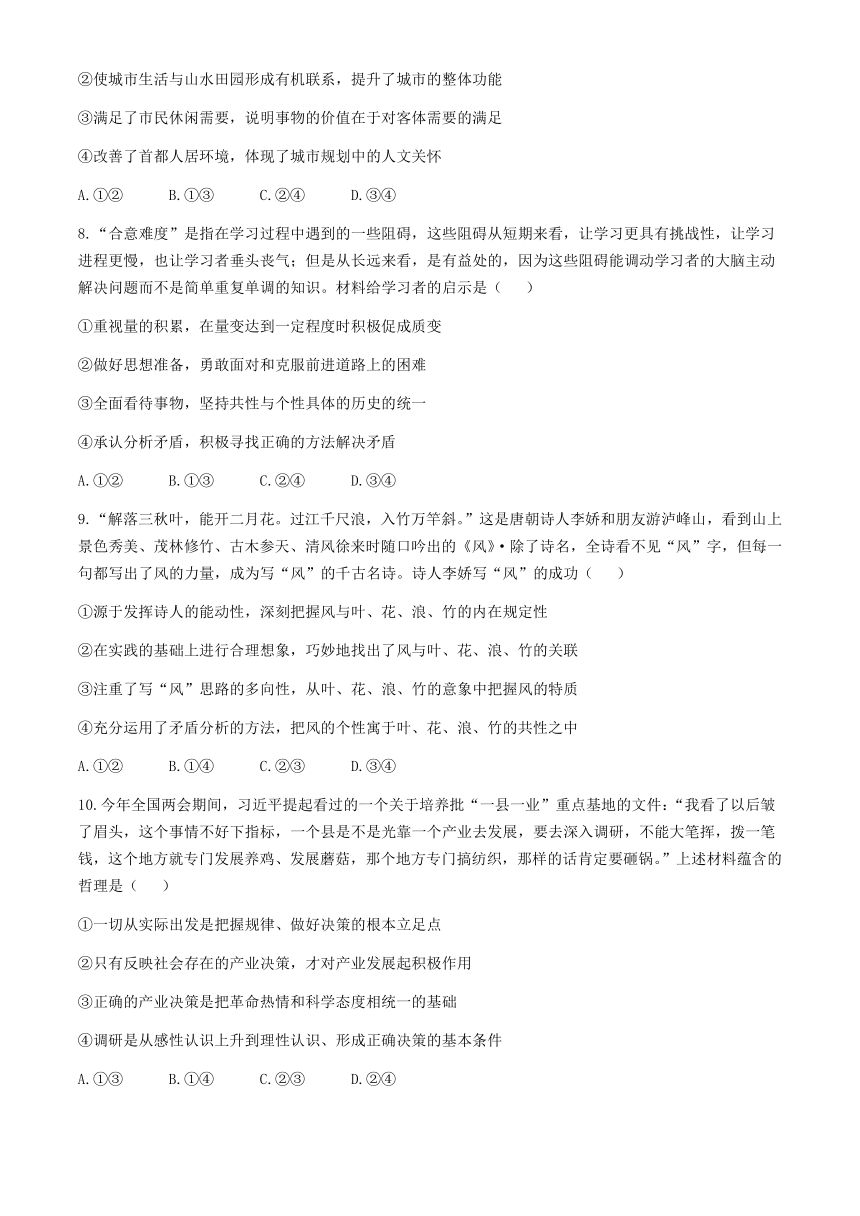 ②使城市生活与山水田园形成有机联系，提升了城市的整体功能

③满足了市民休闲需要，说明事物的价值在于对客体需要的满足

④改善了首都人居环境，体现了城市规划中的人文关怀

A.①② B.①③ C.②④ D.③④

8.“合意难度”是指在学习过程中遇到的一些阻碍，这些阻碍从短期来看，让学习更具有挑战性，让学习进程更慢，也让学习者垂头丧气；但是从长远来看，是有益处的，因为这些阻碍能调动学习者的大脑主动解决问题而不是简单重复单调的知识。材料给学习者的启示是（ ）

①重视量的积累，在量变达到一定程度时积极促成质变

②做好思想准备，勇敢面对和克服前进道路上的困难

③全面看待事物，坚持共性与个性具体的历史的统一

④承认分析矛盾，积极寻找正确的方法解决矛盾

A.①② B.①③ C.②④ D.③④

9.“解落三秋叶，能开二月花。过江千尺浪，入竹万竿斜。”这是唐朝诗人李娇和朋友游泸峰山，看到山上景色秀美、茂林修竹、古木参天、清风徐来时随口吟出的《风》•除了诗名，全诗看不见“风”字，但每一句都写出了风的力量，成为写“风”的千古名诗。诗人李娇写“风”的成功（ ）

①源于发挥诗人的能动性，深刻把握风与叶、花、浪、竹的内在规定性

②在实践的基础上进行合理想象，巧妙地找出了风与叶、花、浪、竹的关联

③注重了写“风”思路的多向性，从叶、花、浪、竹的意象中把握风的特质

④充分运用了矛盾分析的方法，把风的个性寓于叶、花、浪、竹的共性之中

A.①② B.①④ C.②③ D.③④

10.今年全国两会期间，习近平提起看过的一个关于培养批“一县一业”重点基地的文件：“我看了以后皱了眉头，这个事情不好下指标，一个县是不是光靠一个产业去发展，要去深入调研，不能大笔挥，拨一笔钱，这个地方就专门发展养鸡、发展蘑菇，那个地方专门搞纺织，那样的话肯定要砸锅。”上述材料蕴含的哲理是（ ）

①一切从实际出发是把握规律、做好决策的根本立足点

②只有反映社会存在的产业决策，才对产业发展起积极作用

③正确的产业决策是把革命热情和科学态度相统一的基础

④调研是从感性认识上升到理性认识、形成正确决策的基本条件

A.①③ B.①④ C.②③ D.②④